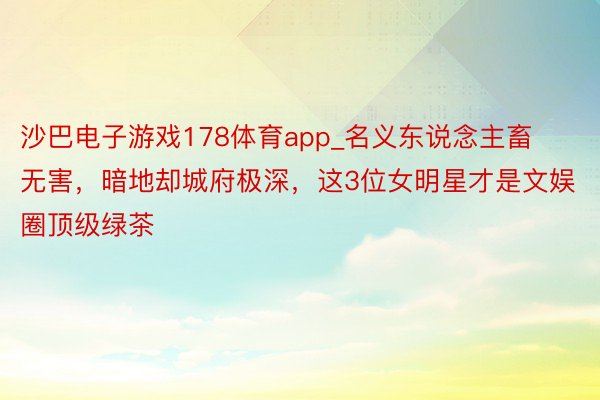 沙巴电子游戏178体育app_名义东说念主畜无害，暗地却城府极深，这3位女明星才是文娱圈顶级绿茶